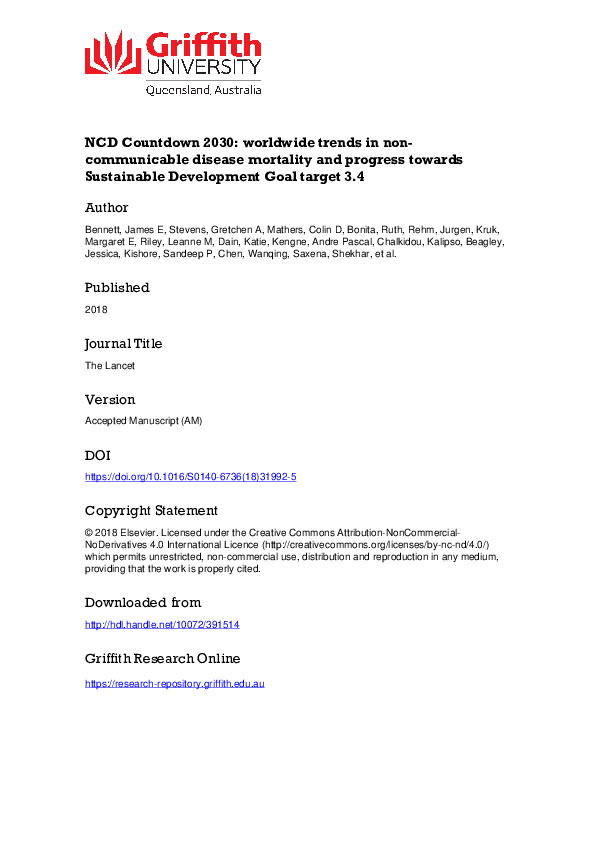 Griffith
UNIVERSITY
Queensland, Australia

NCD Countdown 2030: worldwide trends in non-communicable disease mortality and progress towards Sustainable Development Goal target 3.4

Author

Bennett, James E, Stevens, Gretchen A, Mathers, Colin D, Bonita, Ruth, Rehm, Jurgen, Kruk, Margaret E, Riley, Leanne M, Dain, Katie, Kengne, Andre Pascal, Chalkidou, Kalipso, Beagley, Jessica, Kishore, Sandeep P, Chen, Wanqing, Saxena, Shekhar, et al.

Published

2018

Journal Title

The Lancet

Version

Accepted Manuscript (AM)

DOI

https://doi.org/10.1016/S0140-6736(18)31992-5

Copyright Statement

© 2018 Elsevier. Licensed under the Creative Commons Attribution-NonCommercial-NoDerivatives 4.0 International Licence (http://creativecommons.org/licenses/by-nc-nd/4.0/) which permits unrestricted, non-commercial use, distribution and reproduction in any medium, providing that the work is properly cited.

Downloaded from

http://hdl.handle.net/10072/391514

Griffith Research Online

https://research-repository.griffith.edu.au